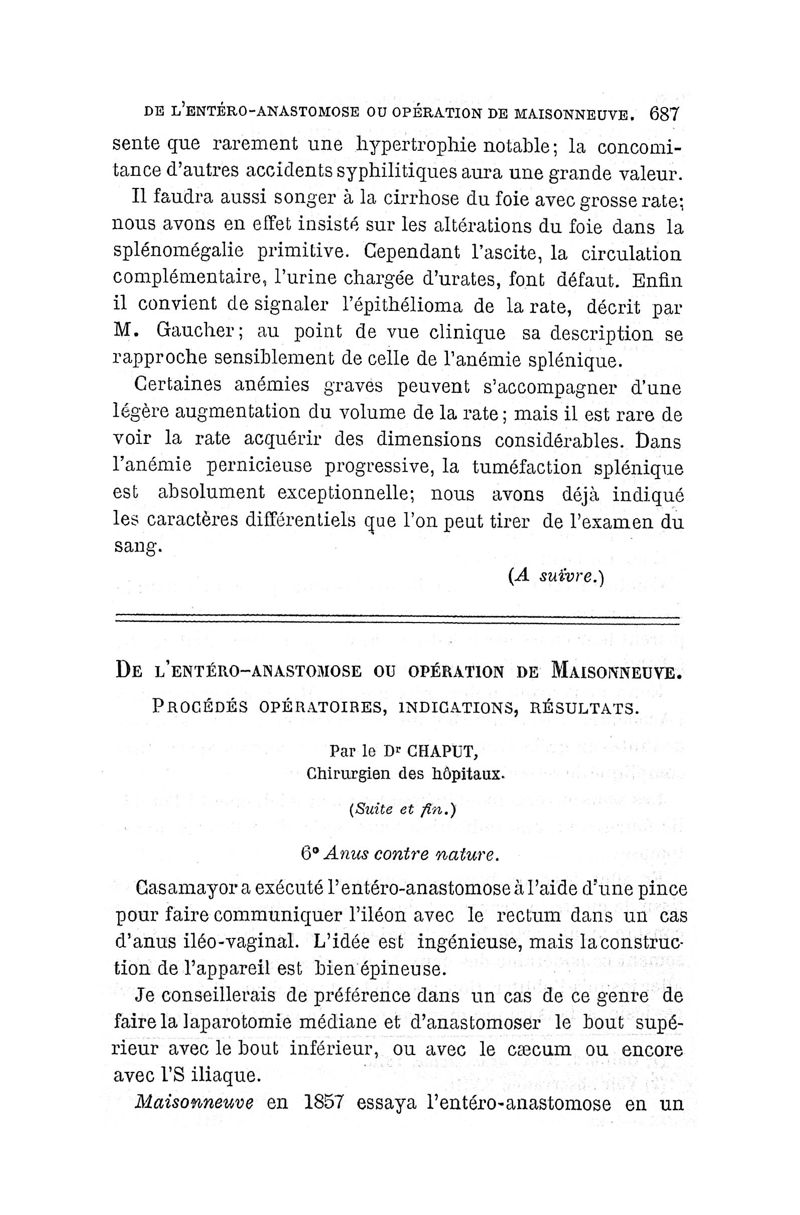 DE L'ENTÉRO-ANASTOMOSE OU OPÉRATION DE MAISONNEUVE. 687

sente que rarement une hypertrophie notable; la concomitance d'autres accidents syphilitiques aura une grande valeur.

Il faudra aussi songer à la cirrhose du foie avec grosse rate; nous avons en effet insisté sur les altérations du foie dans la splénomégalie primitive. Cependant l'ascite, la circulation complémentaire, l'urine chargée d'urates, font défaut. Enfin il convient de signaler l'épithélioma de la rate, décrit par M. Gaucher; au point de vue clinique sa description se rapproche sensiblement de celle de l'anémie splénique.

Certaines anémies graves peuvent s'accompagner d'une légère augmentation du volume de la rate; mais il est rare de voir la rate acquérir des dimensions considérables. Dans l'anémie pernicieuse progressive, la tuméfaction splénique est absolument exceptionnelle; nous avons déjà indiqué les caractères différentiels que l'on peut tirer de l'examen du sang.

(A suivre.)

DE L'ENTÉRO-ANASTOMOSE OU OPÉRATION DE MAISONNEUVE.

PROCÉDÉS OPÉRATOIRES, INDICATIONS, RÉSULTATS.

Par le Dr CHAPUT,
Chirurgien des hôpitaux.

(Suite et fin.)

6° Anus contre nature.

Casamayor a exécuté l'entéro-anastomose à l'aide d'une pince pour faire communiquer l'iléon avec le rectum dans un cas d'anus iléo-vaginal. L'idée est ingénieuse, mais la construction de l'appareil est bien épineuse.

Je conseillerais de préférence dans un cas de ce genre de faire la laparotomie médiane et d'anastomoser le bout supérieur avec le bout inférieur, ou avec le cæcum ou encore avec l'S iliaque.

Maisonneuve en 1857 essaya l'entéro-anastomose en un